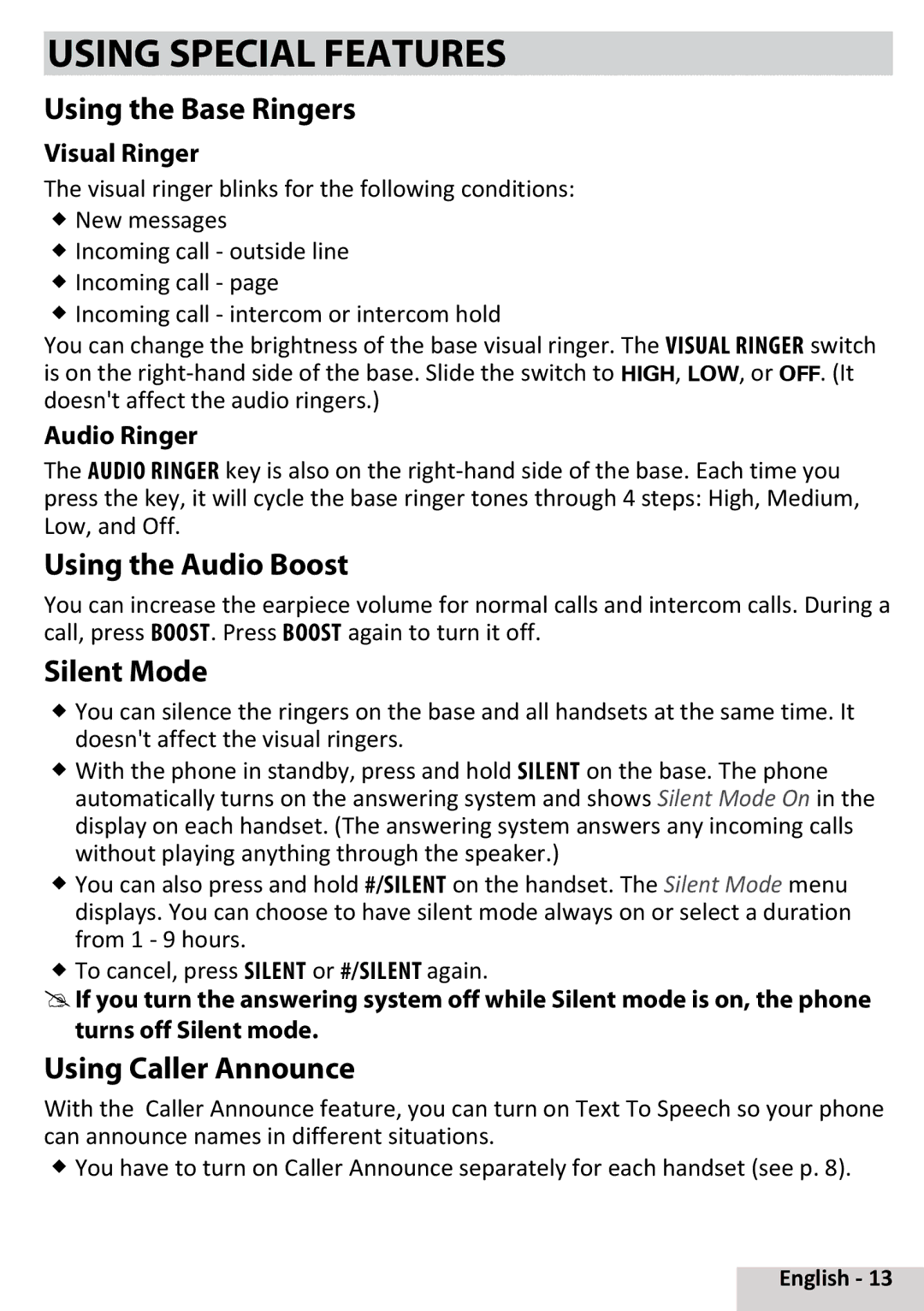 USING SPECIAL FEATURES

Using the Base Ringers

Visual Ringer

The visual ringer blinks for the following conditions:

◆ New messages
◆ Incoming call - outside line
◆ Incoming call - page
◆ Incoming call - intercom or intercom hold

You can change the brightness of the base visual ringer. The VISUAL RINGER switch is on the right-hand side of the base. Slide the switch to HIGH, LOW, or OFF. (It doesn't affect the audio ringers.)

Audio Ringer

The AUDIO RINGER key is also on the right-hand side of the base. Each time you press the key, it will cycle the base ringer tones through 4 steps: High, Medium, Low, and Off.

Using the Audio Boost

You can increase the earpiece volume for normal calls and intercom calls. During a call, press BOOST. Press BOOST again to turn it off.

Silent Mode

◆ You can silence the ringers on the base and all handsets at the same time. It doesn't affect the visual ringers.
◆ With the phone in standby, press and hold SILENT on the base. The phone automatically turns on the answering system and shows Silent Mode On in the display on each handset. (The answering system answers any incoming calls without playing anything through the speaker.)
◆ You can also press and hold #/SILENT on the handset. The Silent Mode menu displays. You can choose to have silent mode always on or select a duration from 1 - 9 hours.
◆ To cancel, press SILENT or #/SILENT again.

If you turn the answering system off while Silent mode is on, the phone turns off Silent mode.

Using Caller Announce

With the Caller Announce feature, you can turn on Text To Speech so your phone can announce names in different situations.

◆ You have to turn on Caller Announce separately for each handset (see p. 8).

English - 13